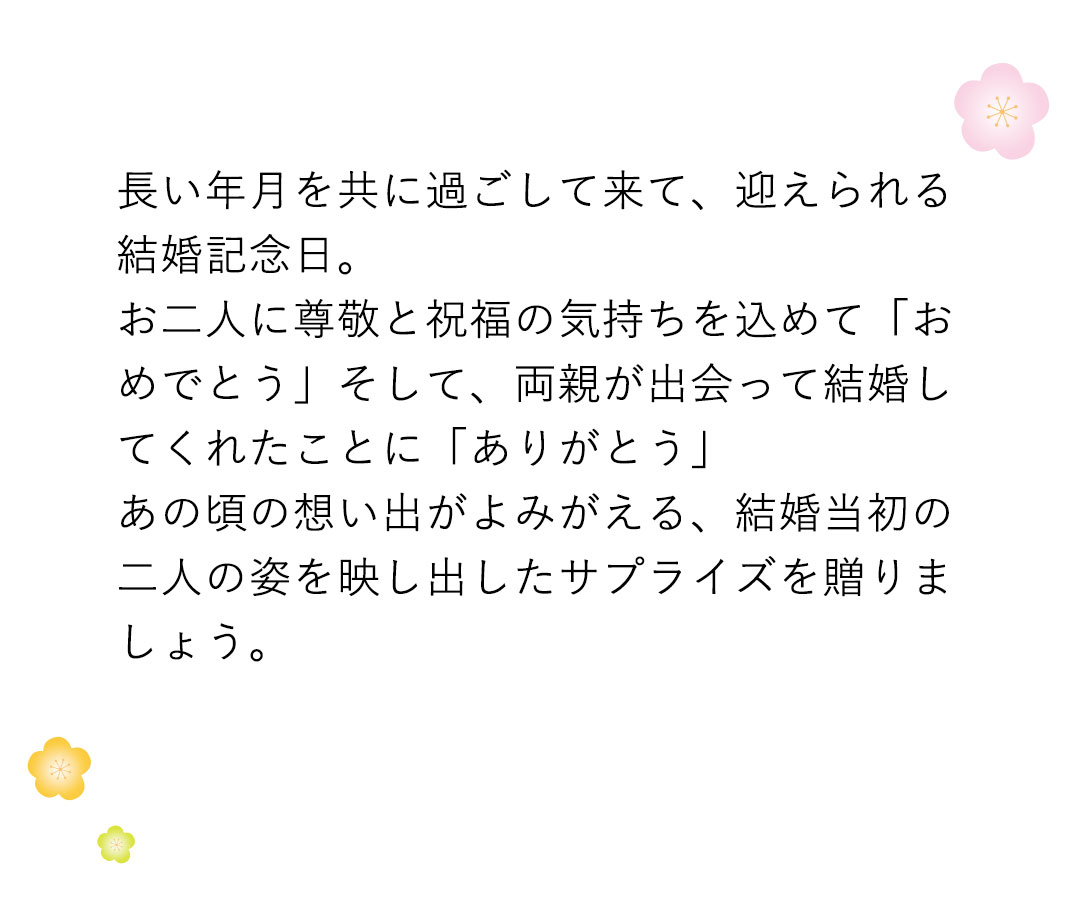 長い年月を共に過ごして来て、迎えられる結婚記念日。
お二人に尊敬と祝福の気持ちを込めて「おめでとう」そして、両親が出会って結婚してくれたことに「ありがとう」
あの頃の想い出がよみがえる、結婚当初の二人の姿を映し出したサプライズを贈りましょう。